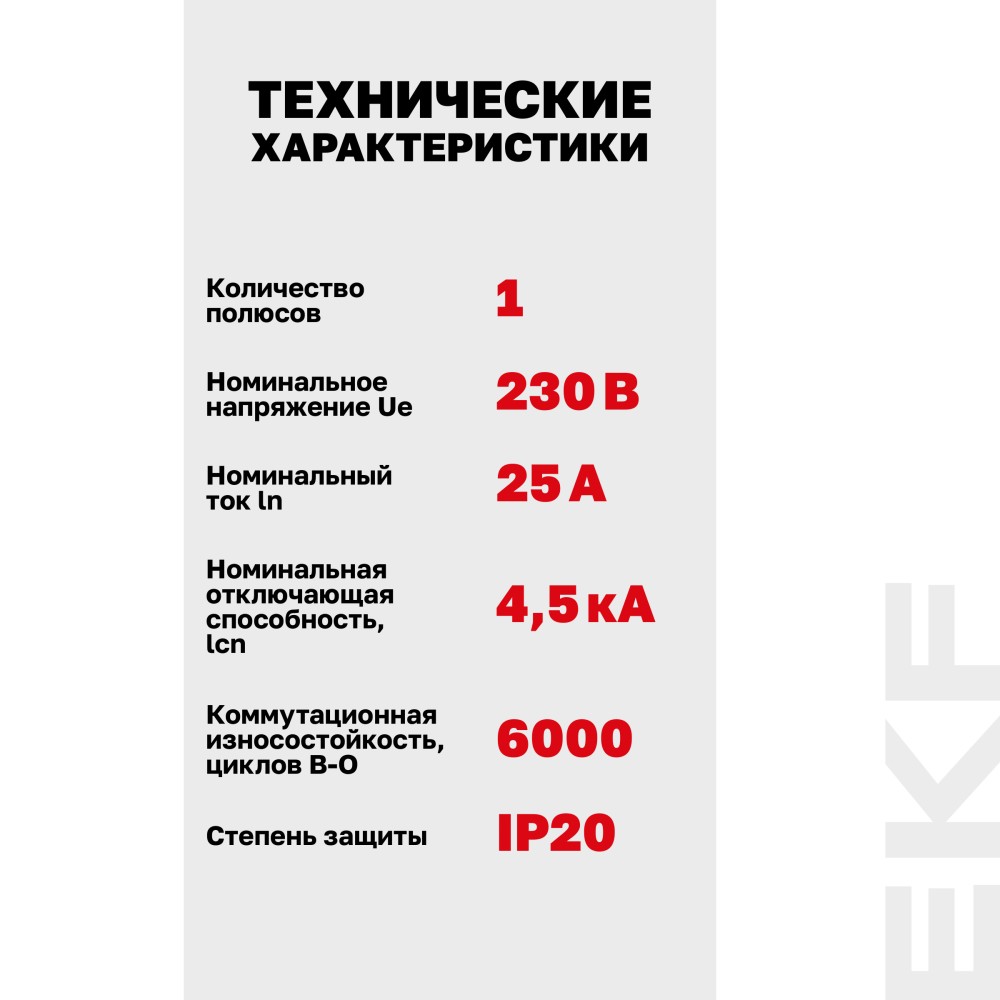 ТЕХНИЧЕСКИЕ ХАРАКТЕРИСТИКИ

Количество полюсов
1

Номинальное напряжение Ue
230 В

Номинальный ток ln
25 А

Номинальная отключающая способность, lcn
4,5 кА

Коммутационная износостойкость, циклов В-О
6000

Степень защиты
IP20

EKF